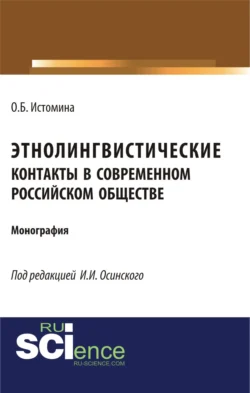 О.Б. Истомина

ЭТНОЛИНГВИСТИЧЕСКИЕ КОНТАКТЫ В СОВРЕМЕННОМ РОССИЙСКОМ ОБЩЕСТВЕ

Монография

Под редакцией И.И. Осинского

RU SCIence
RU-SCIENCE.COM